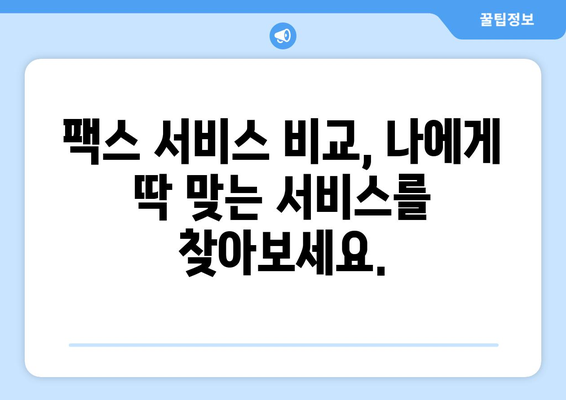 꿀팁정보

팩스 서비스 비교, 나에게 딱 맞는 서비스를 찾아보세요.